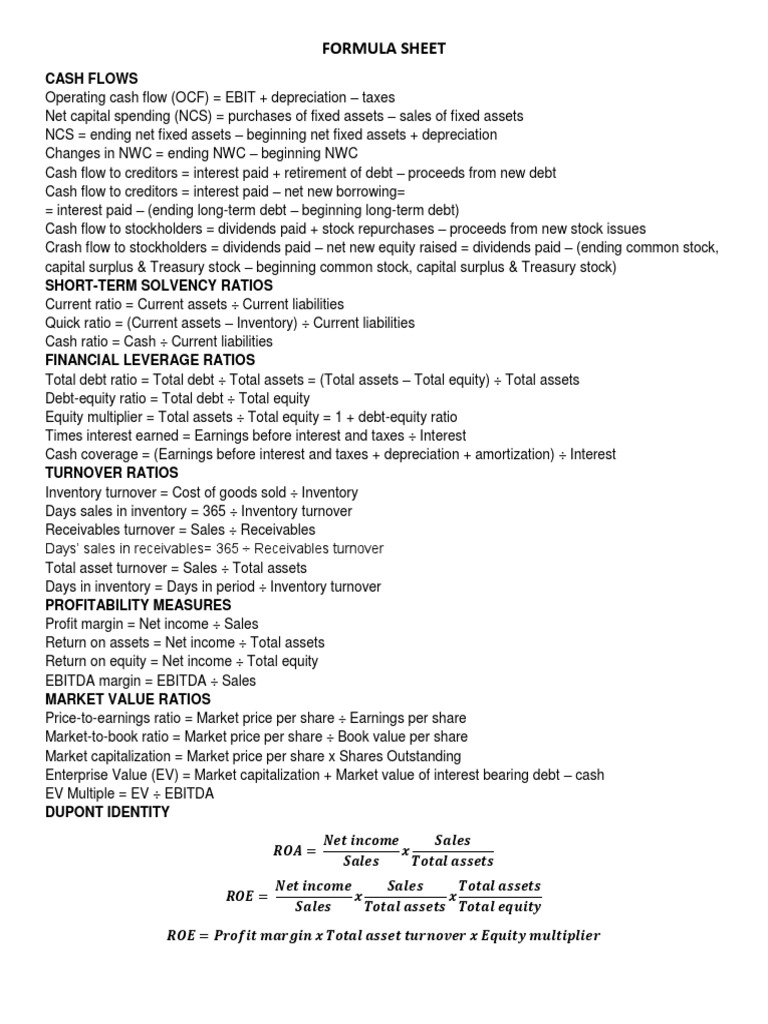 FORMULA SHEET

CASH FLOWS
Operating cash flow (OCF) = EBIT + depreciation – taxes
Net capital spending (NCS) = purchases of fixed assets – sales of fixed assets
NCS = ending net fixed assets – beginning net fixed assets + depreciation
Changes in NWC = ending NWC – beginning NWC
Cash flow to creditors = interest paid + retirement of debt – proceeds from new debt
Cash flow to creditors = interest paid – net new borrowing=
= interest paid – (ending long-term debt – beginning long-term debt)
Cash flow to stockholders = dividends paid + stock repurchases – proceeds from new stock issues
Crash flow to stockholders = dividends paid – net new equity raised = dividends paid – (ending common stock, capital surplus & Treasury stock – beginning common stock, capital surplus & Treasury stock)

SHORT-TERM SOLVENCY RATIOS
Current ratio = Current assets ÷ Current liabilities
Quick ratio = (Current assets – Inventory) ÷ Current liabilities
Cash ratio = Cash ÷ Current liabilities

FINANCIAL LEVERAGE RATIOS
Total debt ratio = Total debt ÷ Total assets = (Total assets – Total equity) ÷ Total assets
Debt-equity ratio = Total debt ÷ Total equity
Equity multiplier = Total assets ÷ Total equity = 1 + debt-equity ratio
Times interest earned = Earnings before interest and taxes ÷ Interest
Cash coverage = (Earnings before interest and taxes + depreciation + amortization) ÷ Interest

TURNOVER RATIOS
Inventory turnover = Cost of goods sold ÷ Inventory
Days sales in inventory = 365 ÷ Inventory turnover
Receivables turnover = Sales ÷ Receivables
Days' sales in receivables= 365 ÷ Receivables turnover
Total asset turnover = Sales ÷ Total assets
Days in inventory = Days in period ÷ Inventory turnover

PROFITABILITY MEASURES
Profit margin = Net income ÷ Sales
Return on assets = Net income ÷ Total assets
Return on equity = Net income ÷ Total equity
EBITDA margin = EBITDA ÷ Sales

MARKET VALUE RATIOS
Price-to-earnings ratio = Market price per share ÷ Earnings per share
Market-to-book ratio = Market price per share ÷ Book value per share
Market capitalization = Market price per share x Shares Outstanding
Enterprise Value (EV) = Market capitalization + Market value of interest bearing debt – cash
EV Multiple = EV ÷ EBITDA

DUPONT IDENTITY
$ROA = \frac{Net\ income}{Sales} x \frac{Sales}{Total\ assets}$
$ROE = \frac{Net\ income}{Sales} x \frac{Sales}{Total\ assets} x \frac{Total\ assets}{Total\ equity}$
$ROE = Profit\ margin\ x\ Total\ asset\ turnover\ x\ Equity\ multiplier$